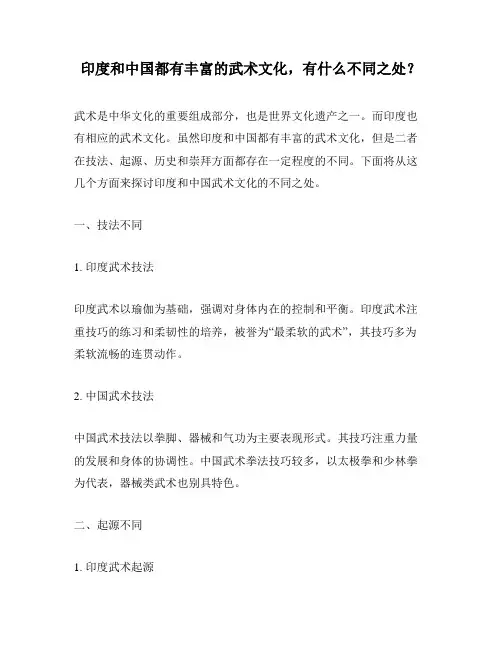 印度和中国都有丰富的武术文化，有什么不同之处？

武术是中华文化的重要组成部分，也是世界文化遗产之一。而印度也有相应的武术文化。虽然印度和中国都有丰富的武术文化，但是二者在技法、起源、历史和崇拜方面都存在一定程度的不同。下面将从这几个方面来探讨印度和中国武术文化的不同之处。

一、技法不同

1. 印度武术技法

印度武术以瑜伽为基础，强调对身体内在的控制和平衡。印度武术注重技巧的练习和柔韧性的培养，被誉为“最柔软的武术”，其技巧多为柔软流畅的连贯动作。

2. 中国武术技法

中国武术技法以拳脚、器械和气功为主要表现形式。其技巧注重力量的发展和身体的协调性。中国武术拳法技巧较多，以太极拳和少林拳为代表，器械类武术也别具特色。

二、起源不同

1. 印度武术起源